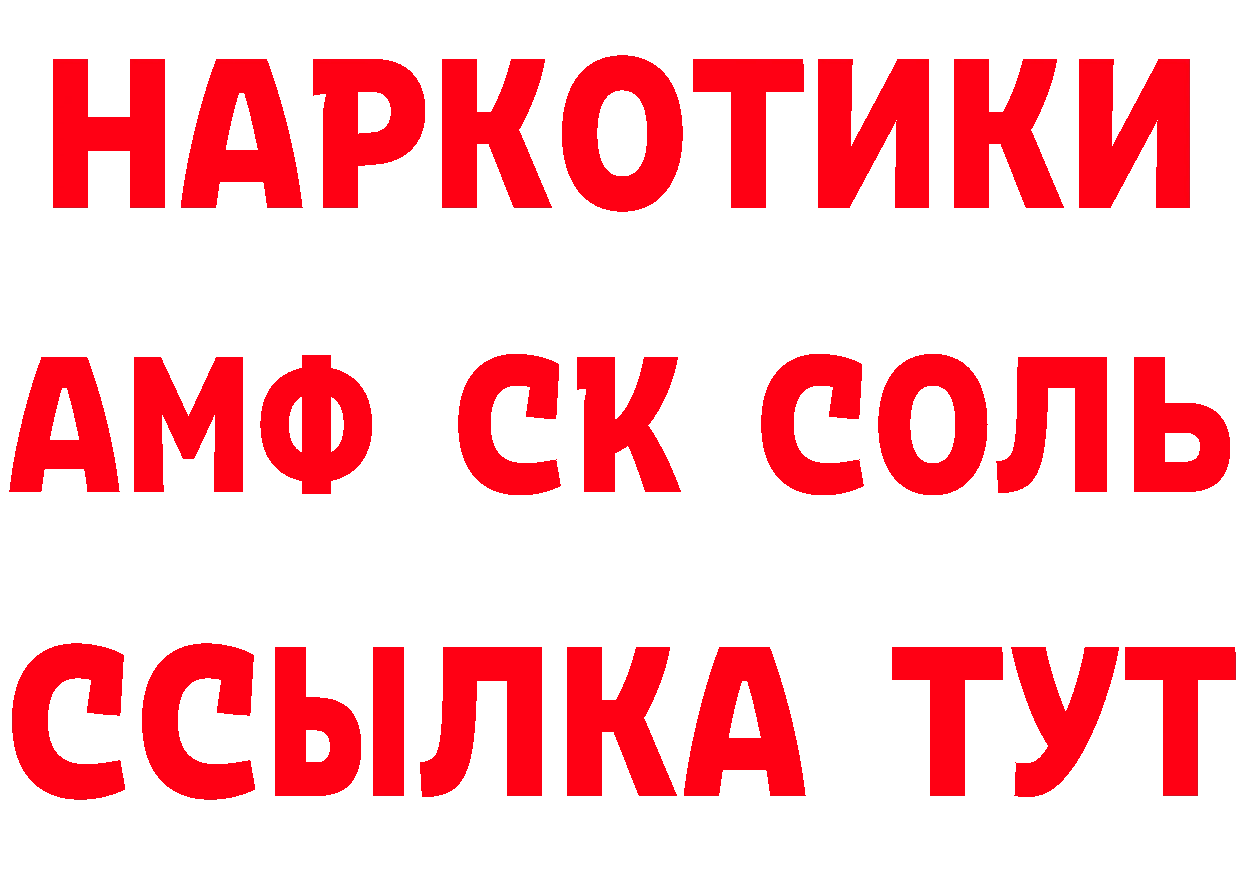 НАРКОТИКИ

АМФ СК СОЛЬ

ССЫЛКА ТУТ